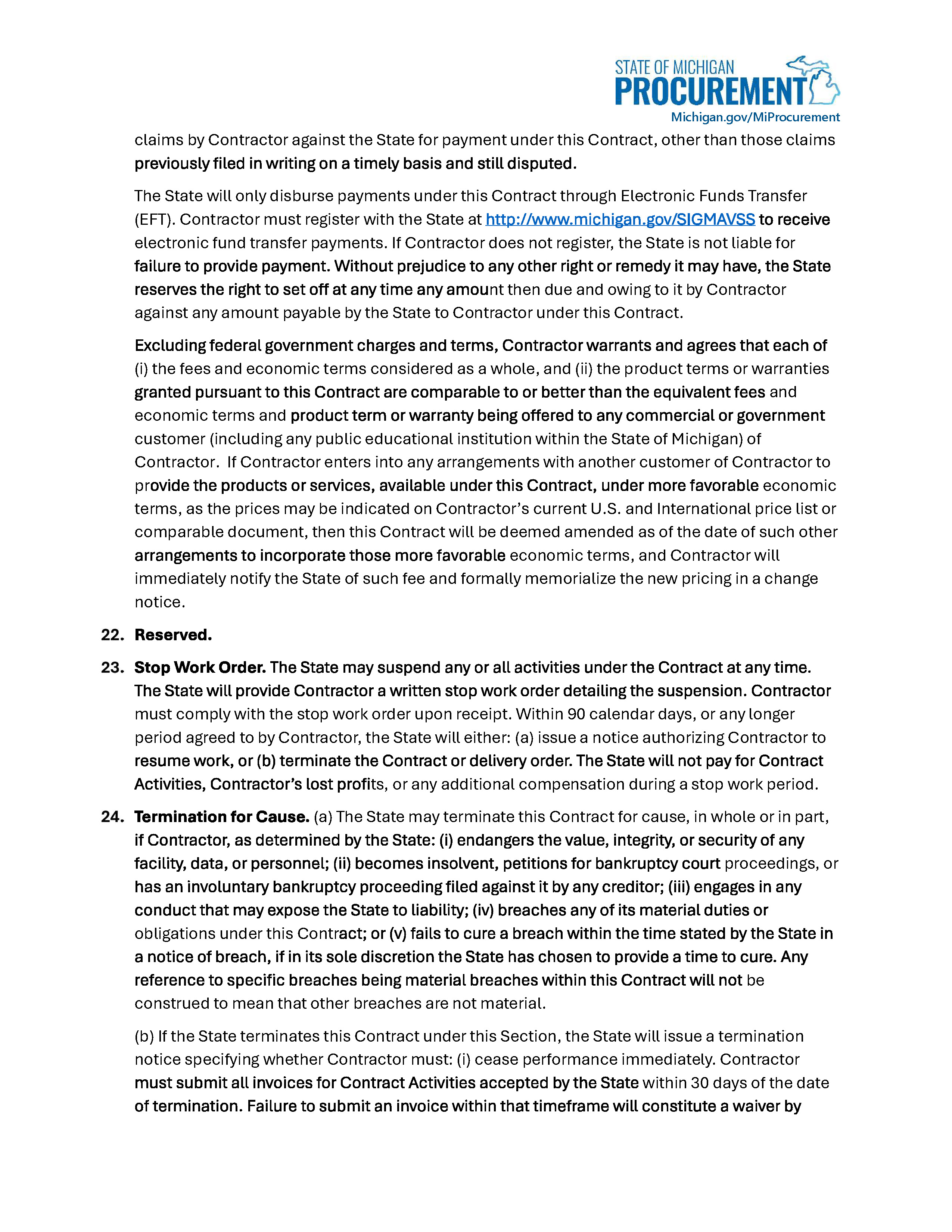 STATE OF MICHIGAN
PROCUREMENT
Michigan.gov/MiProcurement

claims by Contractor against the State for payment under this Contract, other than those claims previously filed in writing on a timely basis and still disputed.

The State will only disburse payments under this Contract through Electronic Funds Transfer (EFT). Contractor must register with the State at http://www.michigan.gov/SIGMAVSS to receive electronic fund transfer payments. If Contractor does not register, the State is not liable for failure to provide payment. Without prejudice to any other right or remedy it may have, the State reserves the right to set off at any time any amount then due and owing to it by Contractor against any amount payable by the State to Contractor under this Contract.

Excluding federal government charges and terms, Contractor warrants and agrees that each of (i) the fees and economic terms considered as a whole, and (ii) the product terms or warranties granted pursuant to this Contract are comparable to or better than the equivalent fees and economic terms and product term or warranty being offered to any commercial or government customer (including any public educational institution within the State of Michigan) of Contractor. If Contractor enters into any arrangements with another customer of Contractor to provide the products or services, available under this Contract, under more favorable economic terms, as the prices may be indicated on Contractor's current U.S. and International price list or comparable document, then this Contract will be deemed amended as of the date of such other arrangements to incorporate those more favorable economic terms, and Contractor will immediately notify the State of such fee and formally memorialize the new pricing in a change notice.

22. Reserved.

23. Stop Work Order. The State may suspend any or all activities under the Contract at any time. The State will provide Contractor a written stop work order detailing the suspension. Contractor must comply with the stop work order upon receipt. Within 90 calendar days, or any longer period agreed to by Contractor, the State will either: (a) issue a notice authorizing Contractor to resume work, or (b) terminate the Contract or delivery order. The State will not pay for Contract Activities, Contractor's lost profits, or any additional compensation during a stop work period.

24. Termination for Cause. (a) The State may terminate this Contract for cause, in whole or in part, if Contractor, as determined by the State: (i) endangers the value, integrity, or security of any facility, data, or personnel; (ii) becomes insolvent, petitions for bankruptcy court proceedings, or has an involuntary bankruptcy proceeding filed against it by any creditor; (iii) engages in any conduct that may expose the State to liability; (iv) breaches any of its material duties or obligations under this Contract; or (v) fails to cure a breach within the time stated by the State in a notice of breach, if in its sole discretion the State has chosen to provide a time to cure. Any reference to specific breaches being material breaches within this Contract will not be construed to mean that other breaches are not material.

(b) If the State terminates this Contract under this Section, the State will issue a termination notice specifying whether Contractor must: (i) cease performance immediately. Contractor must submit all invoices for Contract Activities accepted by the State within 30 days of the date of termination. Failure to submit an invoice within that timeframe will constitute a waiver by